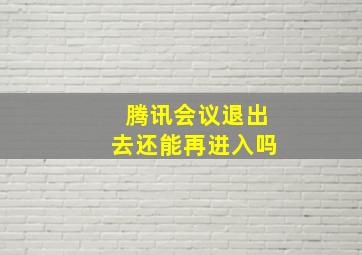 腾讯会议退出去还能再进入吗